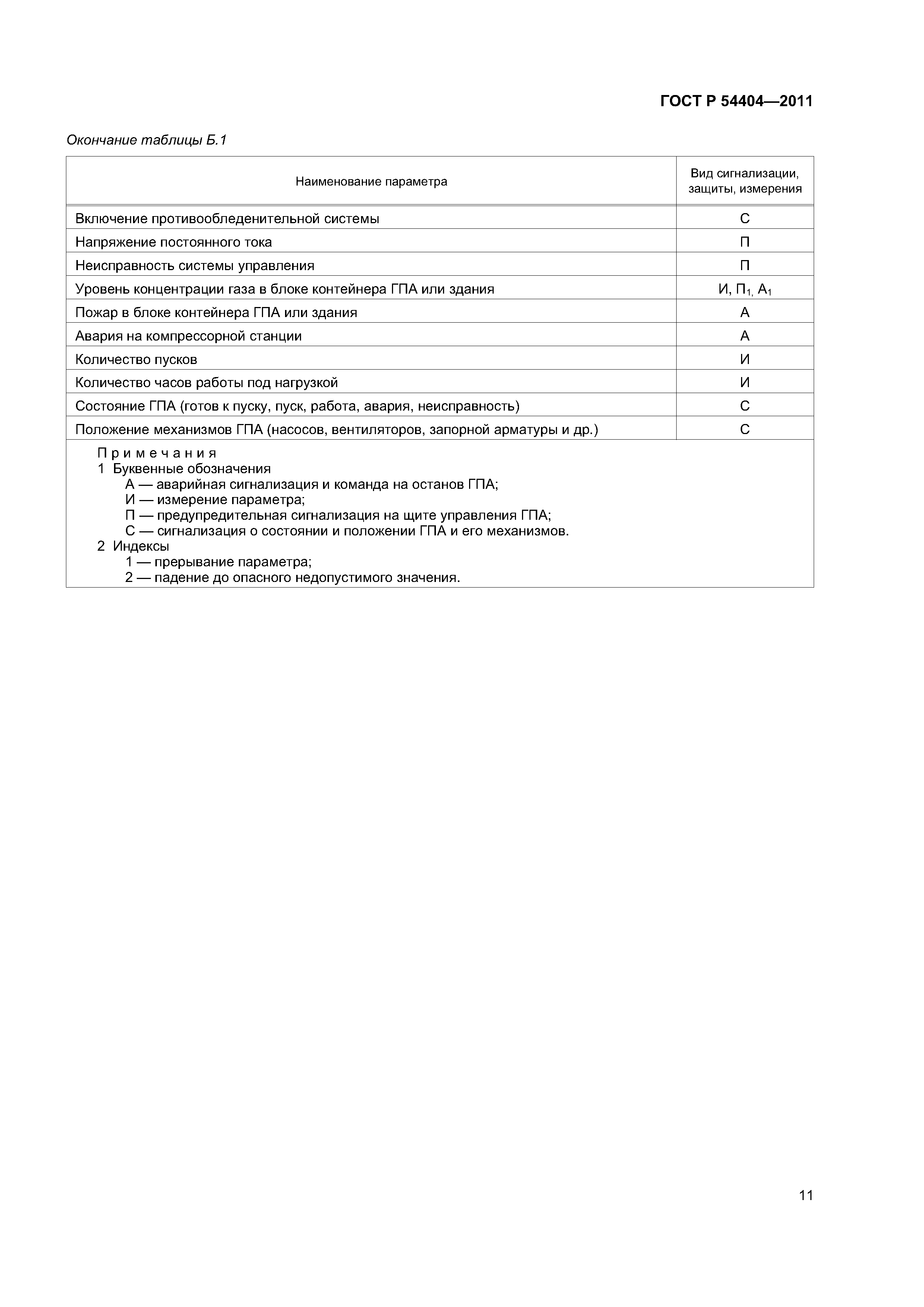 ГОСТ Р 54404—2011

Окончание таблицы Б.1

| Наименование параметра | Вид сигнализации, защиты, измерения |
|---|---|
| Включение противообледенительной системы | С |
| Напряжение постоянного тока | П |
| Неисправность системы управления | П |
| Уровень концентрации газа в блоке контейнера ГПА или здания | И, $П_{1,}$ $А_1$ |
| Пожар в блоке контейнера ГПА или здания | А |
| Авария на компрессорной станции | А |
| Количество пусков | И |
| Количество часов работы под нагрузкой | И |
| Состояние ГПА (готов к пуску, пуск, работа, авария, неисправность) | С |
| Положение механизмов ГПА (насосов, вентиляторов, запорной арматуры и др.) | С |

Примечания
1 Буквенные обозначения
А — аварийная сигнализация и команда на останов ГПА;
И — измерение параметра;
П — предупредительная сигнализация на щите управления ГПА;
С — сигнализация о состоянии и положении ГПА и его механизмов.
2 Индексы
1 — прерывание параметра;
2 — падение до опасного недопустимого значения.

11